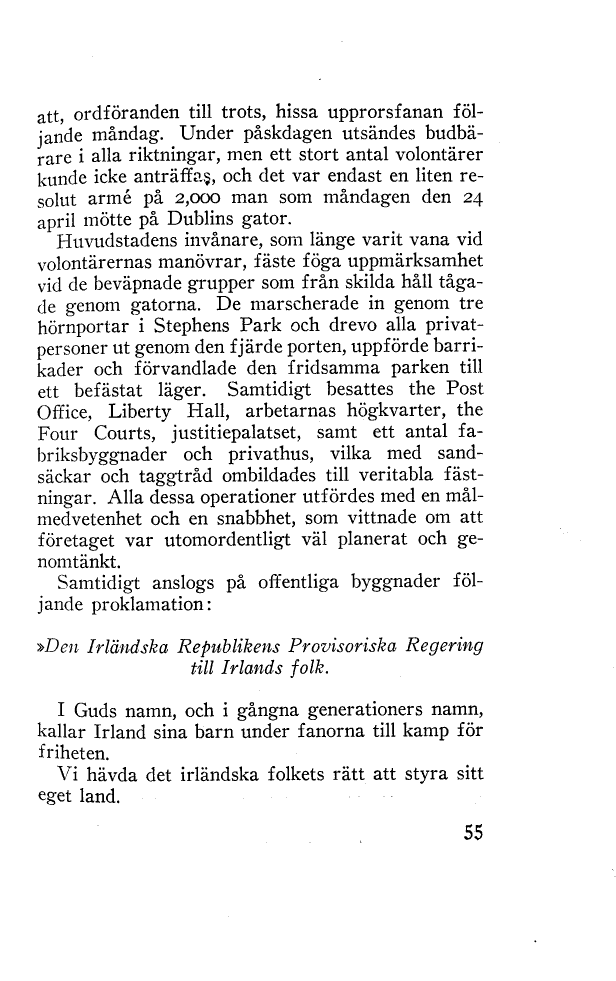 att, ordföranden till trots, hissa upprorsfanan följande måndag. Under påskdagen utsändes budbärare i alla riktningar, men ett stort antal volontärer kunde icke anträffas, och det var endast en liten resolut armé på 2,000 man som måndagen den 24 april mötte på Dublins gator.

Huvudstadens invånare, som länge varit vana vid volontärernas manövrar, fäste föga uppmärksamhet vid de beväpnade grupper som från skilda håll tågade genom gatorna. De marscherade in genom tre hörnportar i Stephens Park och drevo alla privatpersoner ut genom den fjärde porten, uppförde barrikader och förvandlade den fridsamma parken till ett befästat läger. Samtidigt besattes the Post Office, Liberty Hall, arbetarnas högkvarter, the Four Courts, justitiepalatset, samt ett antal fabriksbyggnader och privathus, vilka med sandsäckar och taggtråd ombildades till veritabla fästningar. Alla dessa operationer utfördes med en målmedvetenhet och en snabbhet, som vittnade om att företaget var utomordentligt väl planerat och genomtänkt.

Samtidigt anslogs på offentliga byggnader följande proklamation:

»Den Irländska Republikens Provisoriska Regering till Irlands folk.

I Guds namn, och i gångna generationers namn, kallar Irland sina barn under fanorna till kamp för friheten.

Vi hävda det irländska folkets rätt att styra sitt eget land.

55